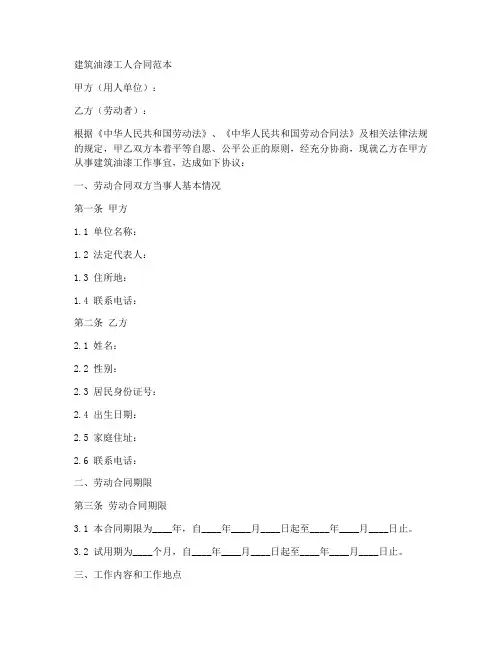 建筑油漆工人合同范本

甲方（用人单位）：

乙方（劳动者）：

根据《中华人民共和国劳动法》、《中华人民共和国劳动合同法》及相关法律法规的规定，甲乙双方本着平等自愿、公平公正的原则，经充分协商，现就乙方在甲方从事建筑油漆工作事宜，达成如下协议：

一、劳动合同双方当事人基本情况

第一条 甲方

1.1 单位名称：

1.2 法定代表人：

1.3 住所地：

1.4 联系电话：

第二条 乙方

2.1 姓名：

2.2 性别：

2.3 居民身份证号：

2.4 出生日期：

2.5 家庭住址：

2.6 联系电话：

二、劳动合同期限

第三条 劳动合同期限

3.1 本合同期限为____年，自____年____月____日起至____年____月____日止。

3.2 试用期为____个月，自____年____月____日起至____年____月____日止。

三、工作内容和工作地点